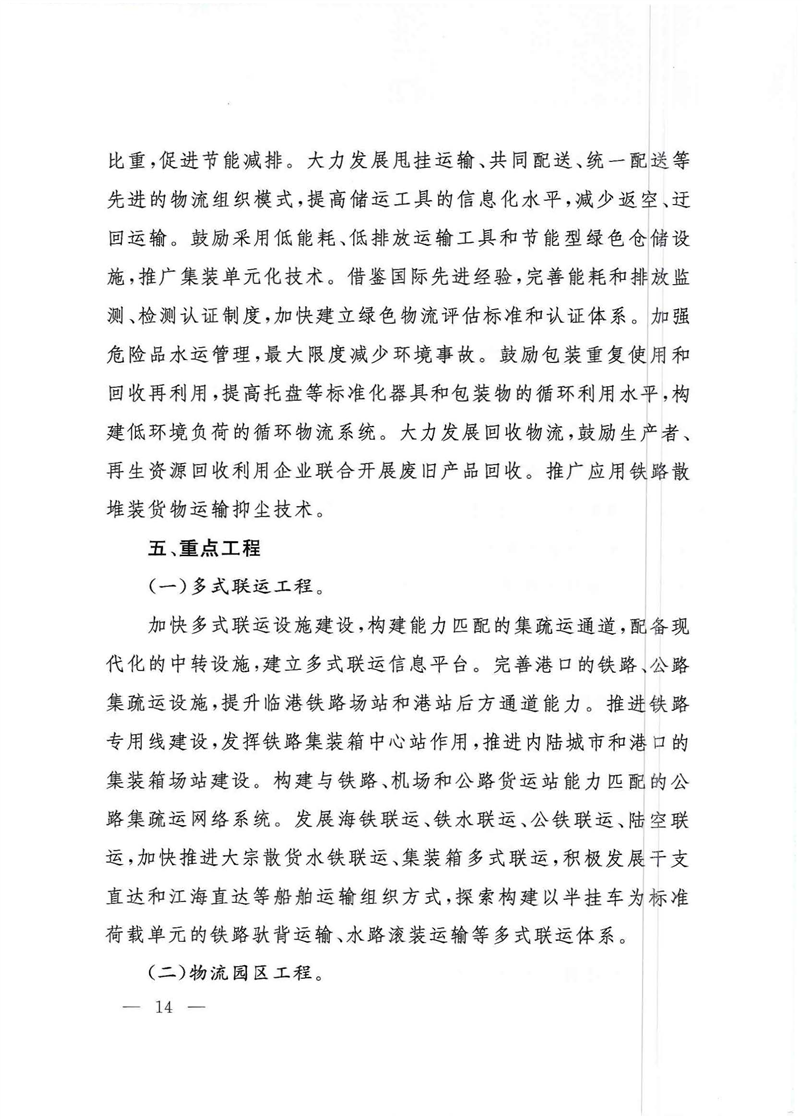 比重，促进节能减排。大力发展甩挂运输、共同配送、统一配送等先进的物流组织模式，提高储运工具的信息化水平，减少返空、迂回运输。鼓励采用低能耗、低排放运输工具和节能型绿色仓储设施，推广集装单元化技术。借鉴国际先进经验，完善能耗和排放监测、检测认证制度，加快建立绿色物流评估标准和认证体系。加强危险品水运管理，最大限度减少环境事故。鼓励包装重复使用和回收再利用，提高托盘等标准化器具和包装物的循环利用水平，构建低环境负荷的循环物流系统。大力发展回收物流，鼓励生产者、再生资源回收利用企业联合开展废旧产品回收。推广应用铁路散堆装货物运输抑尘技术。

五、重点工程

（一）多式联运工程。

加快多式联运设施建设，构建能力匹配的集疏运通道，配备现代化的中转设施，建立多式联运信息平台。完善港口的铁路、公路集疏运设施，提升临港铁路场站和港站后方通道能力。推进铁路专用线建设，发挥铁路集装箱中心站作用，推进内陆城市和港口的集装箱场站建设。构建与铁路、机场和公路货运站能力匹配的公路集疏运网络系统。发展海铁联运、铁水联运、公铁联运、陆空联运，加快推进大宗散货水铁联运、集装箱多式联运，积极发展干支直达和江海直达等船舶运输组织方式，探索构建以半挂车为标准荷载单元的铁路驮背运输、水路滚装运输等多式联运体系。

（二）物流园区工程。

— 14 —